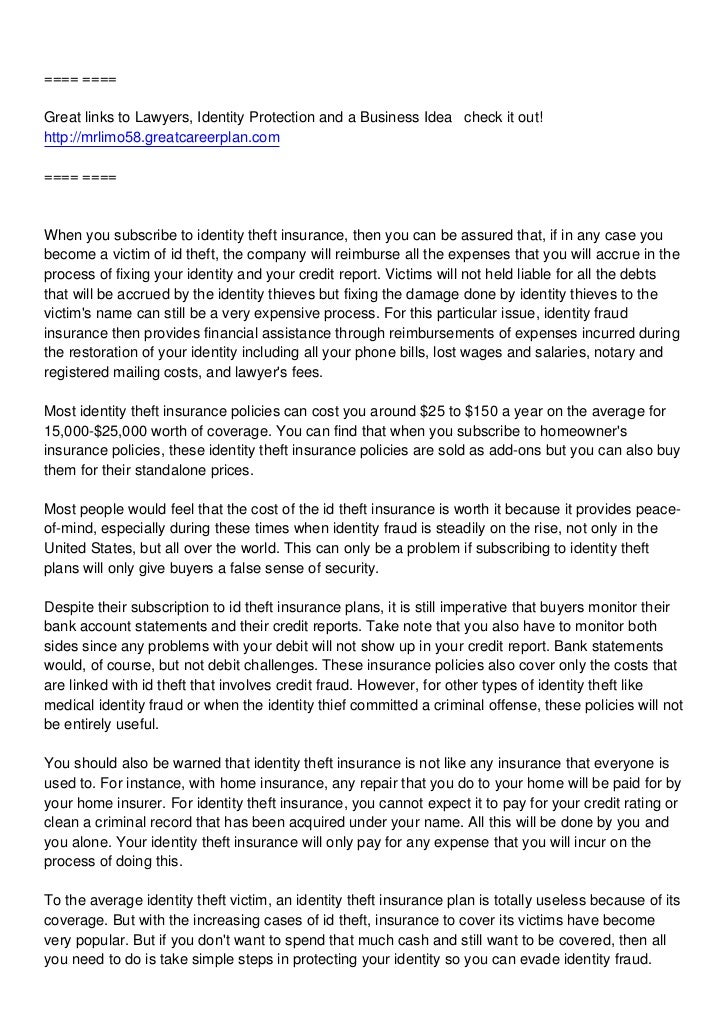 ==== ====

Great links to Lawyers, Identity Protection and a Business Idea check it out!
http://mrlimo58.greatcareerplan.com

==== ====

When you subscribe to identity theft insurance, then you can be assured that, if in any case you become a victim of id theft, the company will reimburse all the expenses that you will accrue in the process of fixing your identity and your credit report. Victims will not held liable for all the debts that will be accrued by the identity thieves but fixing the damage done by identity thieves to the victim's name can still be a very expensive process. For this particular issue, identity fraud insurance then provides financial assistance through reimbursements of expenses incurred during the restoration of your identity including all your phone bills, lost wages and salaries, notary and registered mailing costs, and lawyer's fees.

Most identity theft insurance policies can cost you around $25 to $150 a year on the average for 15,000-$25,000 worth of coverage. You can find that when you subscribe to homeowner's insurance policies, these identity theft insurance policies are sold as add-ons but you can also buy them for their standalone prices.

Most people would feel that the cost of the id theft insurance is worth it because it provides peace-of-mind, especially during these times when identity fraud is steadily on the rise, not only in the United States, but all over the world. This can only be a problem if subscribing to identity theft plans will only give buyers a false sense of security.

Despite their subscription to id theft insurance plans, it is still imperative that buyers monitor their bank account statements and their credit reports. Take note that you also have to monitor both sides since any problems with your debit will not show up in your credit report. Bank statements would, of course, but not debit challenges. These insurance policies also cover only the costs that are linked with id theft that involves credit fraud. However, for other types of identity theft like medical identity fraud or when the identity thief committed a criminal offense, these policies will not be entirely useful.

You should also be warned that identity theft insurance is not like any insurance that everyone is used to. For instance, with home insurance, any repair that you do to your home will be paid for by your home insurer. For identity theft insurance, you cannot expect it to pay for your credit rating or clean a criminal record that has been acquired under your name. All this will be done by you and you alone. Your identity theft insurance will only pay for any expense that you will incur on the process of doing this.

To the average identity theft victim, an identity theft insurance plan is totally useless because of its coverage. But with the increasing cases of id theft, insurance to cover its victims have become very popular. But if you don't want to spend that much cash and still want to be covered, then all you need to do is take simple steps in protecting your identity so you can evade identity fraud.